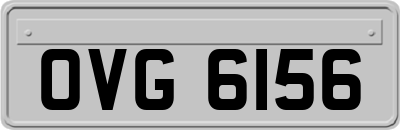 OVG 6156